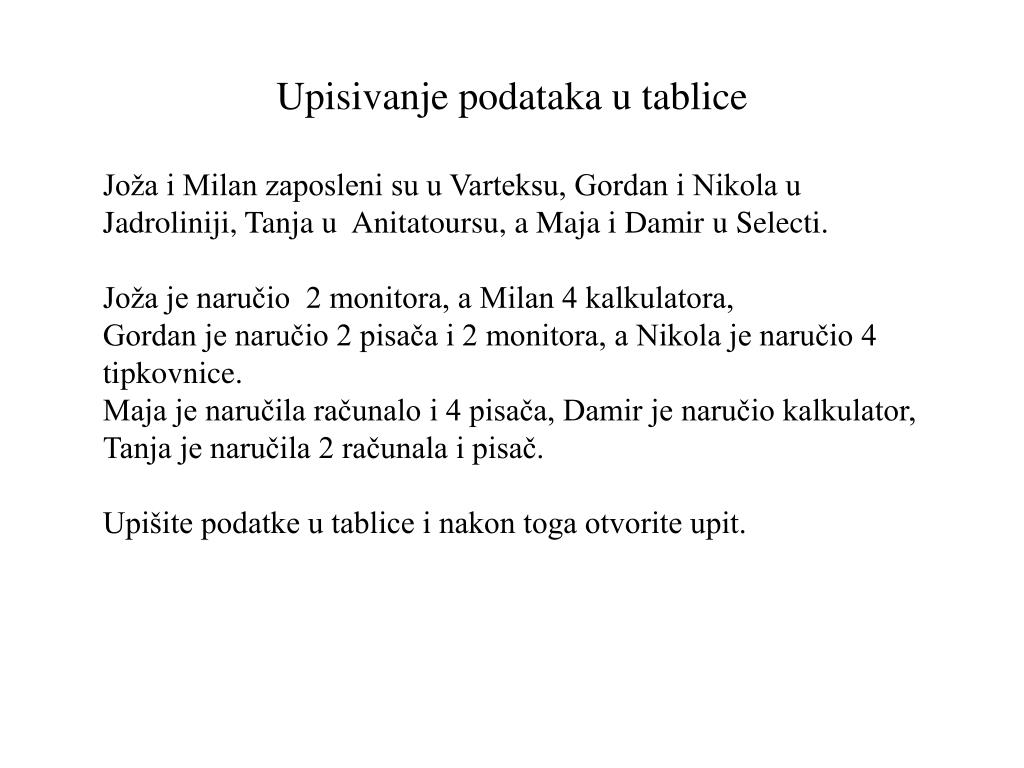 Upisivanje podataka u tablice

Joža i Milan zaposleni su u Varteksu, Gordan i Nikola u Jadroliniji, Tanja u Anitatoursu, a Maja i Damir u Selecti.

Joža je naručio 2 monitora, a Milan 4 kalkulatora,
Gordan je naručio 2 pisača i 2 monitora, a Nikola je naručio 4 tipkovnice.
Maja je naručila računalo i 4 pisača, Damir je naručio kalkulator, Tanja je naručila 2 računala i pisač.

Upišite podatke u tablice i nakon toga otvorite upit.